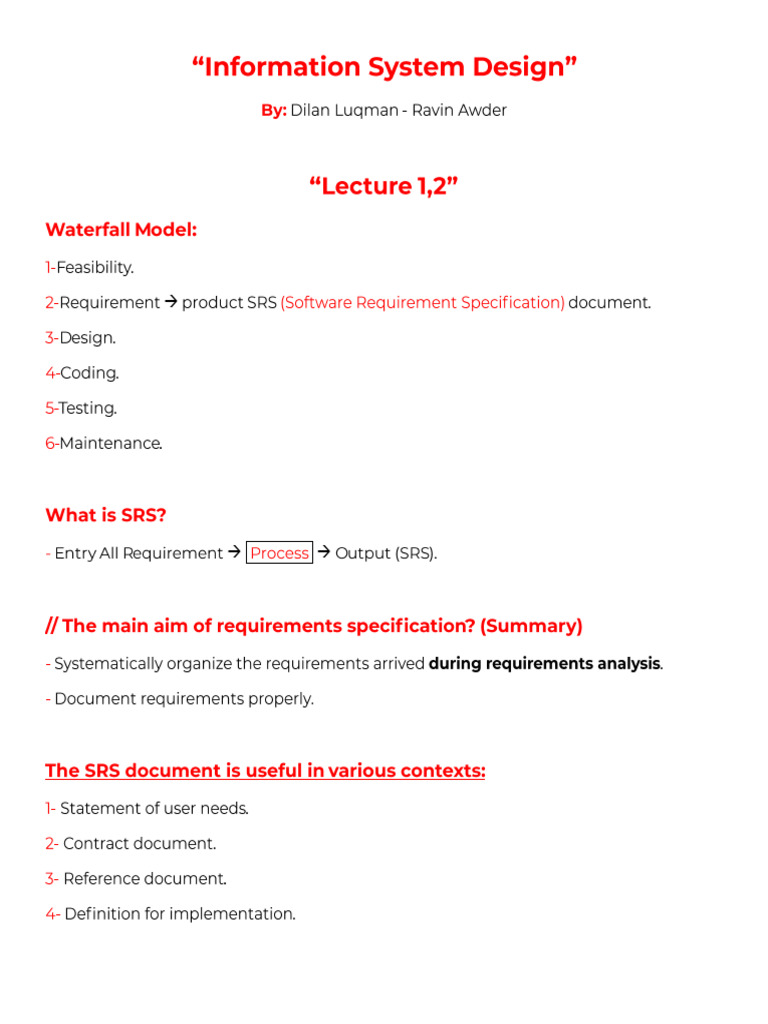 “Information System Design”

By: Dilan Luqman - Ravin Awder

“Lecture 1,2”

Waterfall Model:

1-Feasibility.

2-Requirement → product SRS (Software Requirement Specification) document.

3-Design.

4-Coding.

5-Testing.

6-Maintenance.

What is SRS?

- Entry All Requirement → Process → Output (SRS).

// The main aim of requirements specification? (Summary)

- Systematically organize the requirements arrived during requirements analysis.

- Document requirements properly.

The SRS document is useful in various contexts:

1- Statement of user needs.

2- Contract document.

3- Reference document.

4- Definition for implementation.